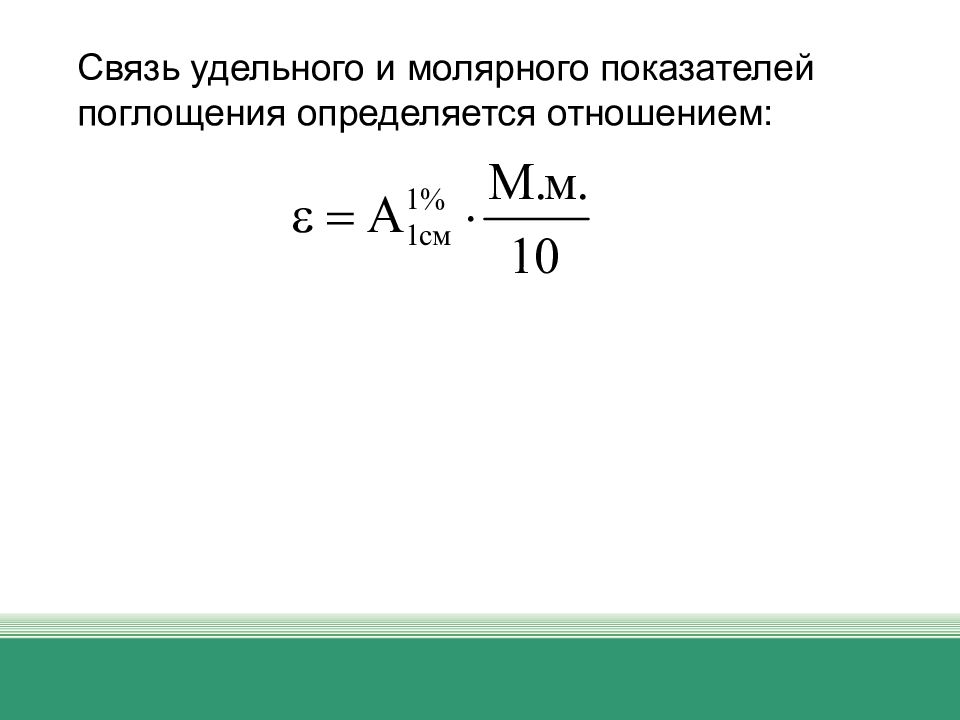 Связь удельного и молярного показателей поглощения определяется отношением:

$\varepsilon = A_{1см}^{1\%} \cdot \frac{М.м.}{10}$